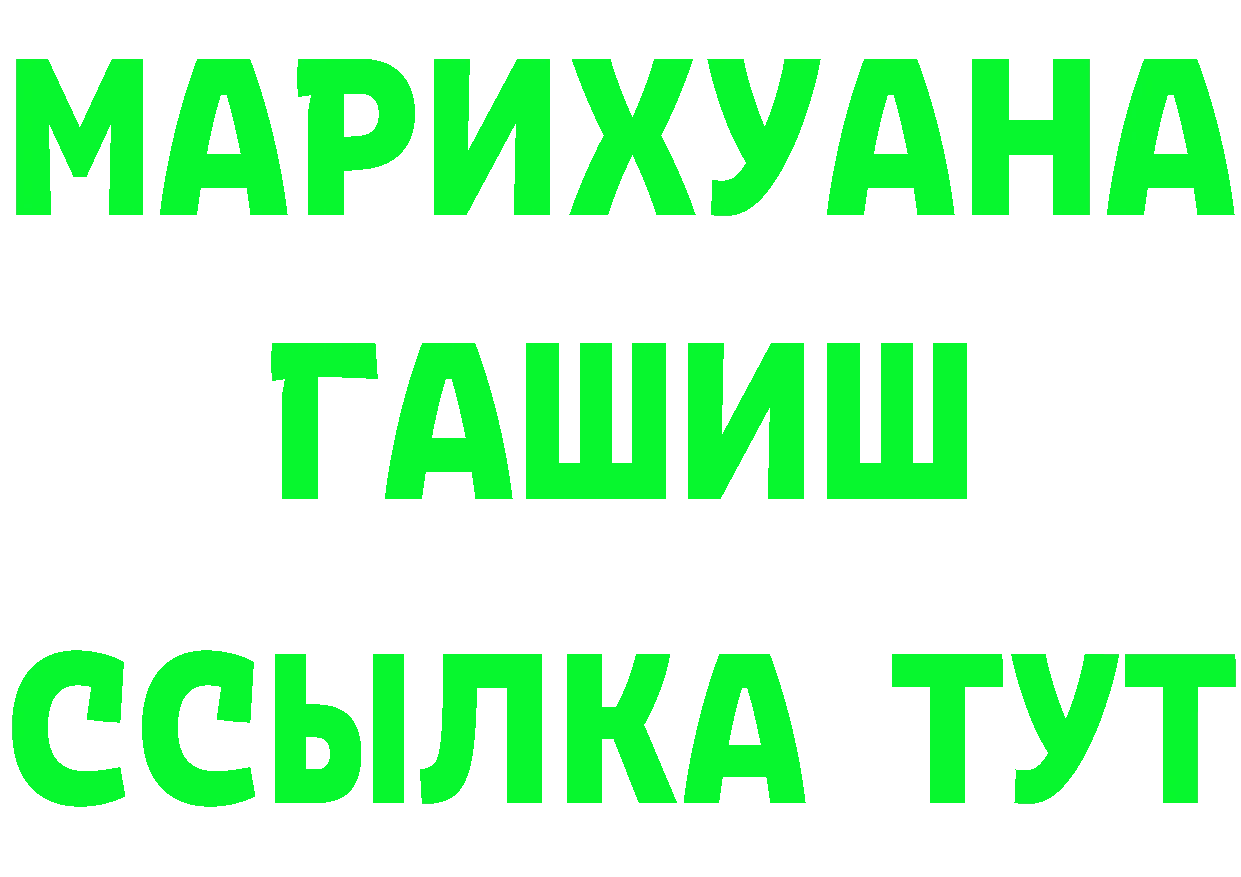 МАРИХУАНА
ГАШИШ
ССЫЛКА ТУТ